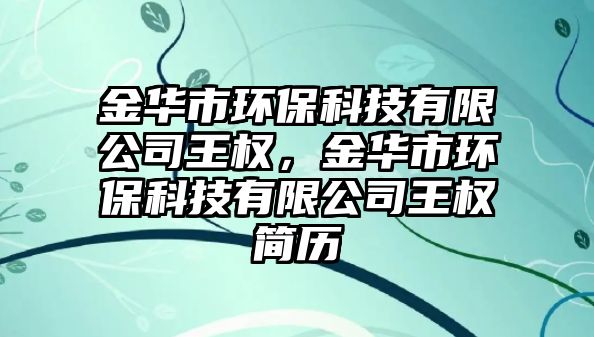 金华市环保科技有限公司王权，金华市环保科技有限公司王权简历